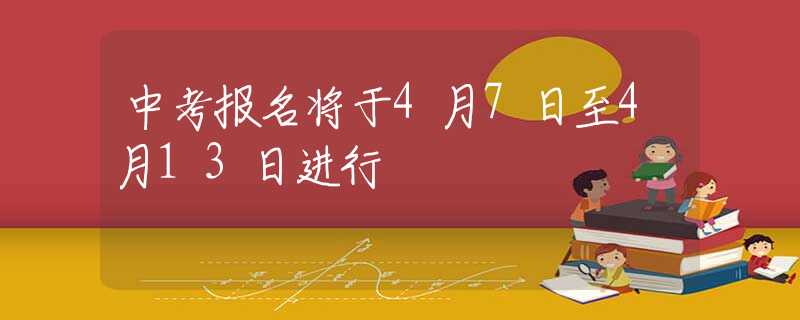 中考报名将于4月7日至4月13日进行